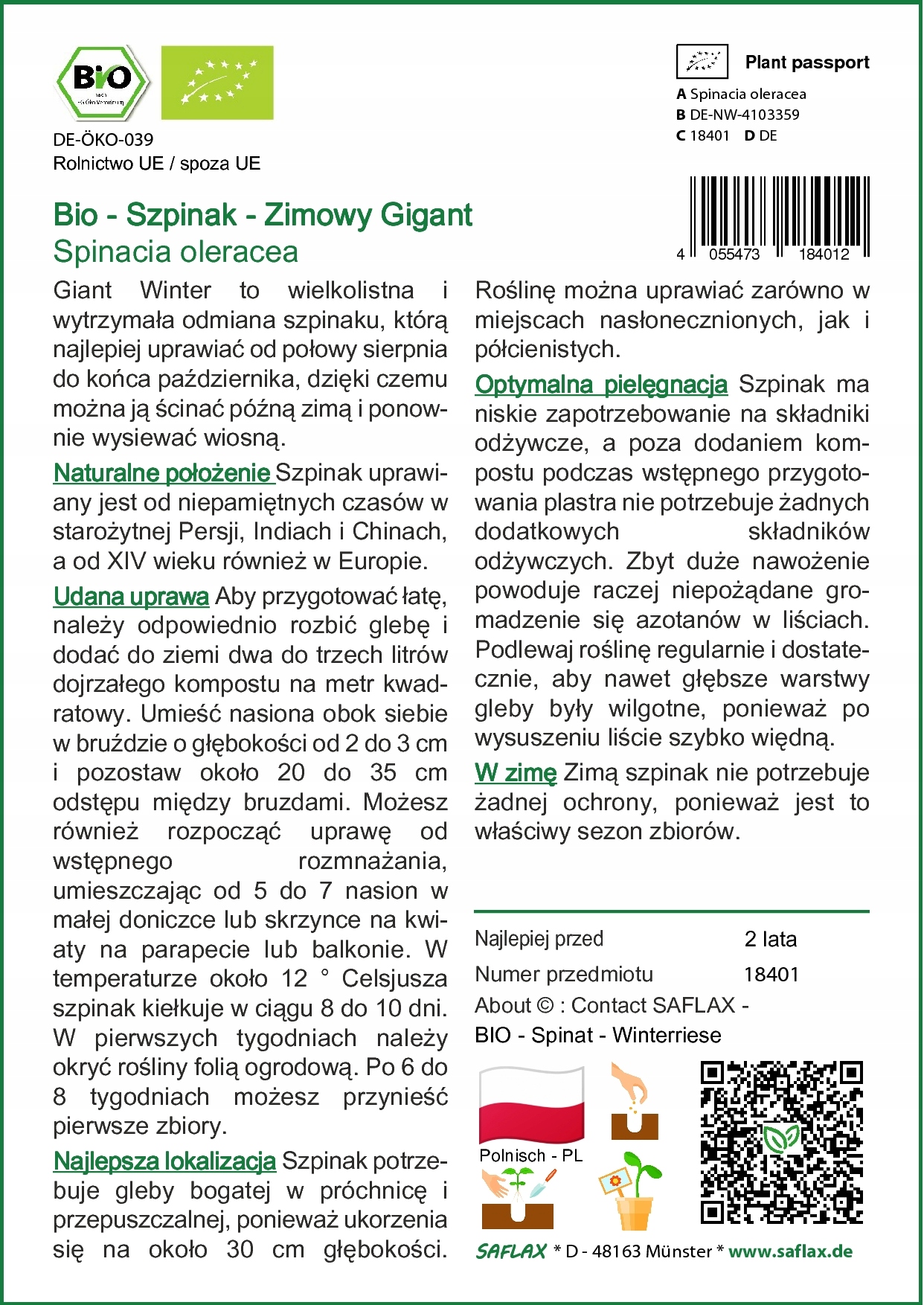 BIO
DE-ÖKO-039
Rolnictwo UE / spoza UE

Plant passport
A Spinacia oleracea
B DE-NW-4103359
C 18401 D DE

4 055473 184012

Bio - Szpinak - Zimowy Gigant
Spinacia oleracea

Giant Winter to wielkolistna i wytrzymała odmiana szpinaku, którą najlepiej uprawiać od połowy sierpnia do końca października, dzięki czemu można ją ścinać późną zimą i ponownie wysiewać wiosną.

Naturalne położenie Szpinak uprawiany jest od niepamiętnych czasów w starożytnej Persji, Indiach i Chinach, a od XIV wieku również w Europie.

Udana uprawa Aby przygotować łatę, należy odpowiednio rozbić glebę i dodać do ziemi dwa do trzech litrów dojrzałego kompostu na metr kwadratowy. Umieść nasiona obok siebie w bruździe o głębokości od 2 do 3 cm i pozostaw około 20 do 35 cm odstępu między bruzdami. Możesz również rozpocząć uprawę od wstępnego rozmnażania, umieszczając od 5 do 7 nasion w małej doniczce lub skrzynce na kwiaty na parapecie lub balkonie. W temperaturze około 12 ° Celsjusza szpinak kiełkuje w ciągu 8 do 10 dni. W pierwszych tygodniach należy okryć rośliny folią ogrodową. Po 6 do 8 tygodniach możesz przynieść pierwsze zbiory.

Najlepsza lokalizacja Szpinak potrzebuje gleby bogatej w próchnicę i przepuszczalnej, ponieważ ukorzenia się na około 30 cm głębokości.

Roślinę można uprawiać zarówno w miejscach nasłonecznionych, jak i półcienistych.

Optymalna pielęgnacja Szpinak ma niskie zapotrzebowanie na składniki odżywcze, a poza dodaniem kompostu podczas wstępnego przygotowania plastra nie potrzebuje żadnych dodatkowych składników odżywczych. Zbyt duże nawożenie powoduje raczej niepożądane gromadzenie się azotanów w liściach. Podlewaj roślinę regularnie i dostatecznie, aby nawet głębsze warstwy gleby były wilgotne, ponieważ po wysuszeniu liście szybko więdną.

W zimę Zimą szpinak nie potrzebuje żadnej ochrony, ponieważ jest to właściwy sezon zbiorów.

Najlepiej przed 2 lata
Numer przedmiotu 18401
About © : Contact SAFLAX -
BIO - Spinat - Winterriese

Polnisch - PL

SAFLAX * D - 48163 Münster * www.saflax.de